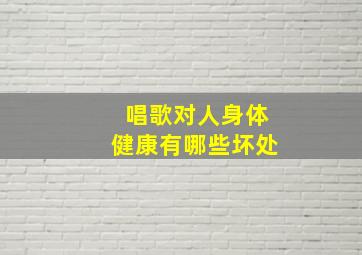 唱歌对人身体
健康有哪些坏处